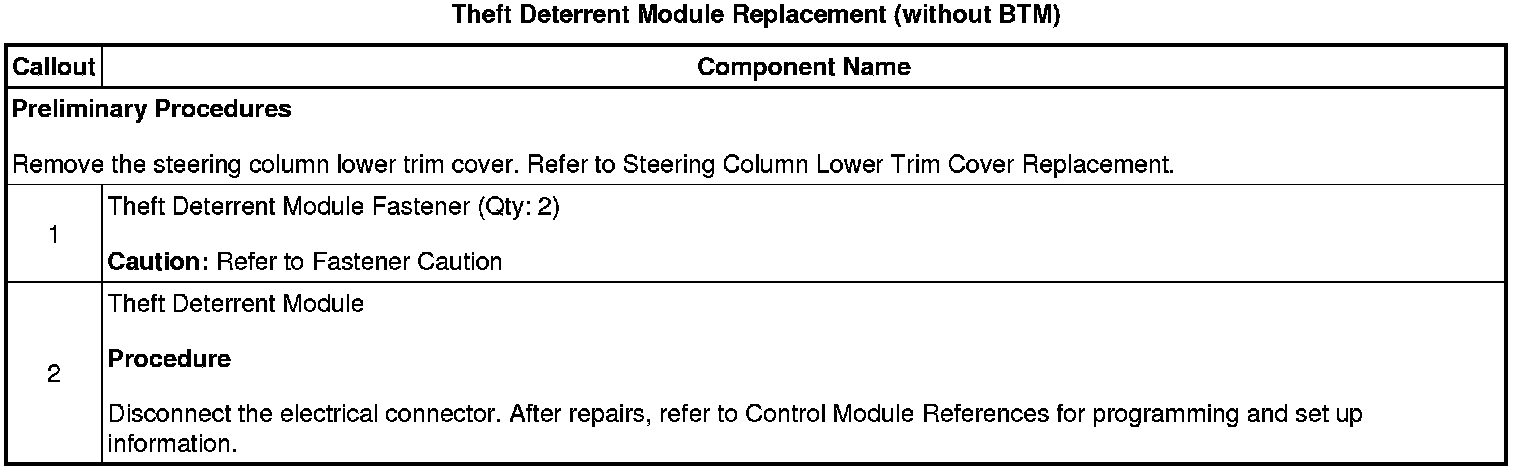 Theft Deterrent Module Replacement (without BTM)

| Callout | Component Name |
|---|---|
| Preliminary Procedures Remove the steering column lower trim cover. Refer to Steering Column Lower Trim Cover Replacement. | |
| 1 | Theft Deterrent Module Fastener (Qty: 2) Caution: Refer to Fastener Caution |
| 2 | Theft Deterrent Module Procedure Disconnect the electrical connector. After repairs, refer to Control Module References for programming and set up information. |